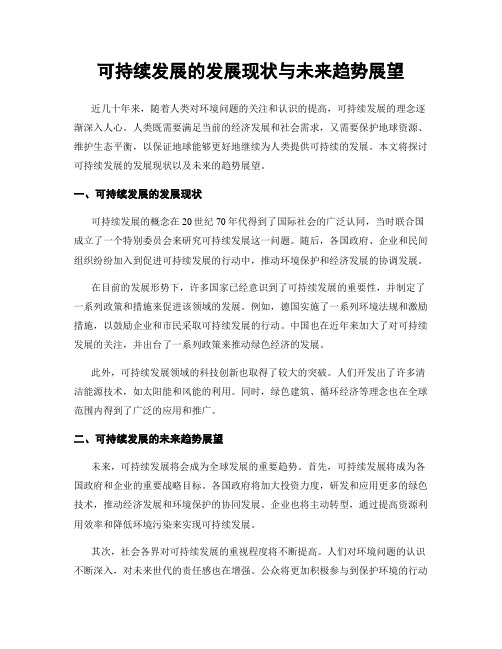 可持续发展的发展现状与未来趋势展望

近几十年来，随着人类对环境问题的关注和认识的提高，可持续发展的理念逐渐深入人心。人类既需要满足当前的经济发展和社会需求，又需要保护地球资源、维护生态平衡，以保证地球能够更好地继续为人类提供可持续的发展。本文将探讨可持续发展的发展现状以及未来的趋势展望。

一、可持续发展的发展现状

可持续发展的概念在20世纪70年代得到了国际社会的广泛认同，当时联合国成立了一个特别委员会来研究可持续发展这一问题。随后，各国政府、企业和民间组织纷纷加入到促进可持续发展的行动中，推动环境保护和经济发展的协调发展。

在目前的发展形势下，许多国家已经意识到了可持续发展的重要性，并制定了一系列政策和措施来促进该领域的发展。例如，德国实施了一系列环境法规和激励措施，以鼓励企业和市民采取可持续发展的行动。中国也在近年来加大了对可持续发展的关注，并出台了一系列政策来推动绿色经济的发展。

此外，可持续发展领域的科技创新也取得了较大的突破。人们开发出了许多清洁能源技术，如太阳能和风能的利用。同时，绿色建筑、循环经济等理念也在全球范围内得到了广泛的应用和推广。

二、可持续发展的未来趋势展望

未来，可持续发展将会成为全球发展的重要趋势。首先，可持续发展将成为各国政府和企业的重要战略目标。各国政府将加大投资力度，研发和应用更多的绿色技术，推动经济发展和环境保护的协同发展。企业也将主动转型，通过提高资源利用效率和降低环境污染来实现可持续发展。

其次，社会各界对可持续发展的重视程度将不断提高。人们对环境问题的认识不断深入，对未来世代的责任感也在增强。公众将更加积极参与到保护环境的行动